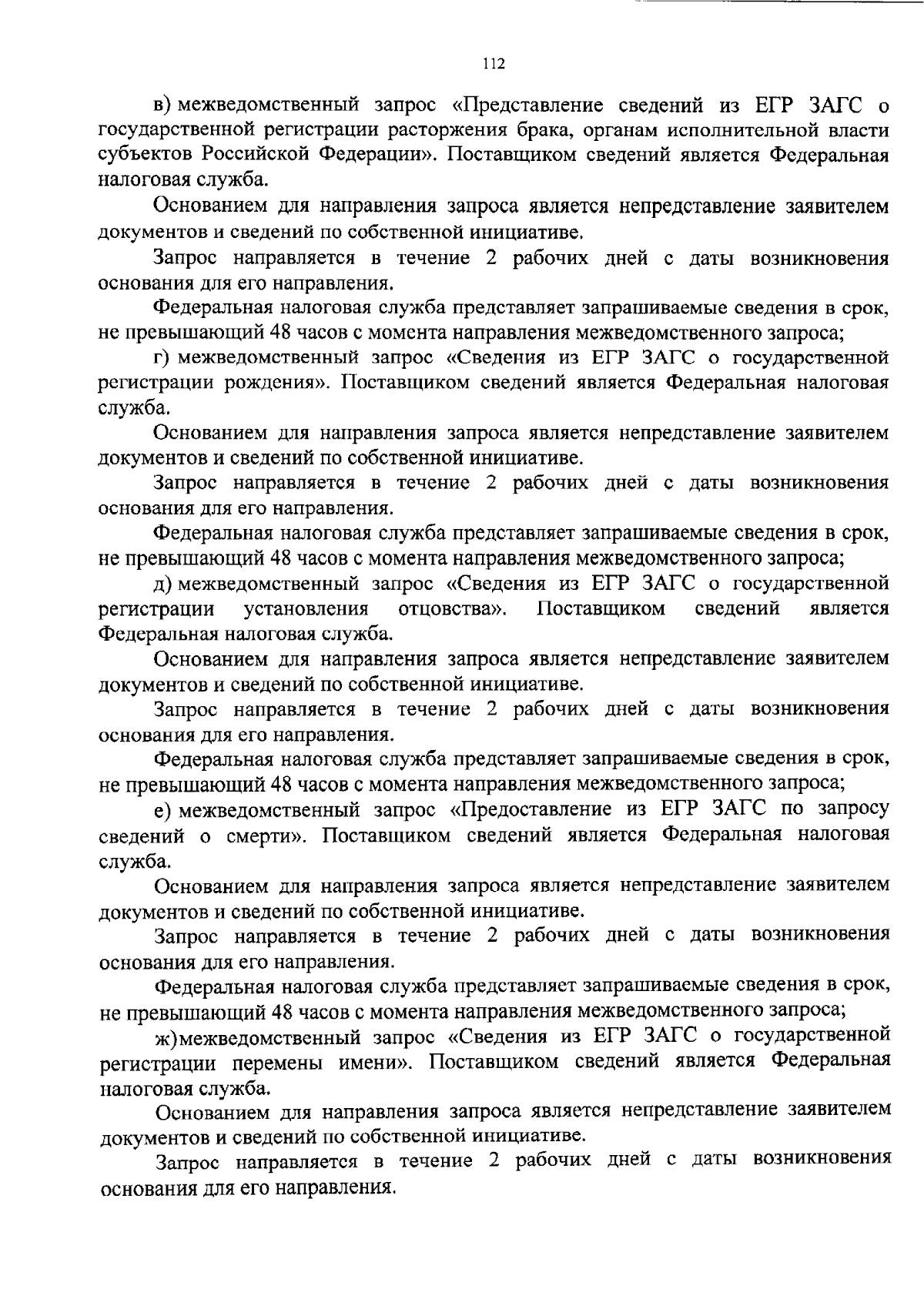 112

в) межведомственный запрос «Представление сведений из ЕГР ЗАГС о государственной регистрации расторжения брака, органам исполнительной власти субъектов Российской Федерации». Поставщиком сведений является Федеральная налоговая служба.

Основанием для направления запроса является непредставление заявителем документов и сведений по собственной инициативе.

Запрос направляется в течение 2 рабочих дней с даты возникновения основания для его направления.

Федеральная налоговая служба представляет запрашиваемые сведения в срок, не превышающий 48 часов с момента направления межведомственного запроса;

г) межведомственный запрос «Сведения из ЕГР ЗАГС о государственной регистрации рождения». Поставщиком сведений является Федеральная налоговая служба.

Основанием для направления запроса является непредставление заявителем документов и сведений по собственной инициативе.

Запрос направляется в течение 2 рабочих дней с даты возникновения основания для его направления.

Федеральная налоговая служба представляет запрашиваемые сведения в срок, не превышающий 48 часов с момента направления межведомственного запроса;

д) межведомственный запрос «Сведения из ЕГР ЗАГС о государственной регистрации установления отцовства». Поставщиком сведений является Федеральная налоговая служба.

Основанием для направления запроса является непредставление заявителем документов и сведений по собственной инициативе.

Запрос направляется в течение 2 рабочих дней с даты возникновения основания для его направления.

Федеральная налоговая служба представляет запрашиваемые сведения в срок, не превышающий 48 часов с момента направления межведомственного запроса;

е) межведомственный запрос «Предоставление из ЕГР ЗАГС по запросу сведений о смерти». Поставщиком сведений является Федеральная налоговая служба.

Основанием для направления запроса является непредставление заявителем документов и сведений по собственной инициативе.

Запрос направляется в течение 2 рабочих дней с даты возникновения основания для его направления.

Федеральная налоговая служба представляет запрашиваемые сведения в срок, не превышающий 48 часов с момента направления межведомственного запроса;

ж)межведомственный запрос «Сведения из ЕГР ЗАГС о государственной регистрации перемены имени». Поставщиком сведений является Федеральная налоговая служба.

Основанием для направления запроса является непредставление заявителем документов и сведений по собственной инициативе.

Запрос направляется в течение 2 рабочих дней с даты возникновения основания для его направления.